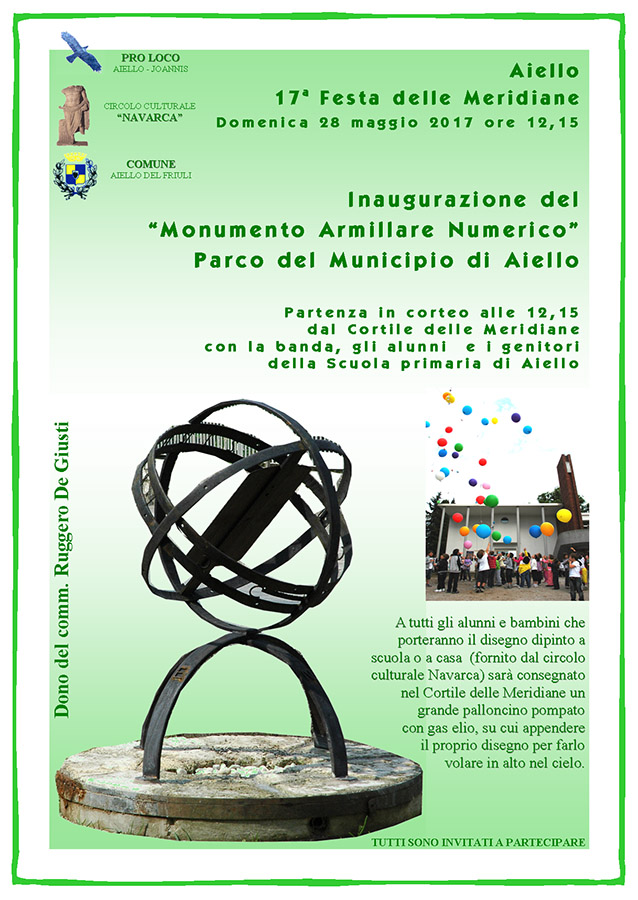 PRO LOCO
AIELLO - JOANNIS

CIRCOLO CULTURALE
"NAVARCA"

COMUNE
AIELLO DEL FRIULI

Aiello
17ª Festa delle Meridiane
Domenica 28 maggio 2017 ore 12,15

Inaugurazione del
"Monumento Armillare Numerico"
Parco del Municipio di Aiello

Partenza in corteo alle 12,15
dal Cortile delle Meridiane
con la banda, gli alunni e i genitori
della Scuola primaria di Aiello

Dono del comm. Ruggero De Giusti

A tutti gli alunni e bambini che porteranno il disegno dipinto a scuola o a casa (fornito dal circolo culturale Navarca) sarà consegnato nel Cortile delle Meridiane un grande palloncino pompato con gas elio, su cui appendere il proprio disegno per farlo volare in alto nel cielo.

TUTTI SONO INVITATI A PARTECIPARE